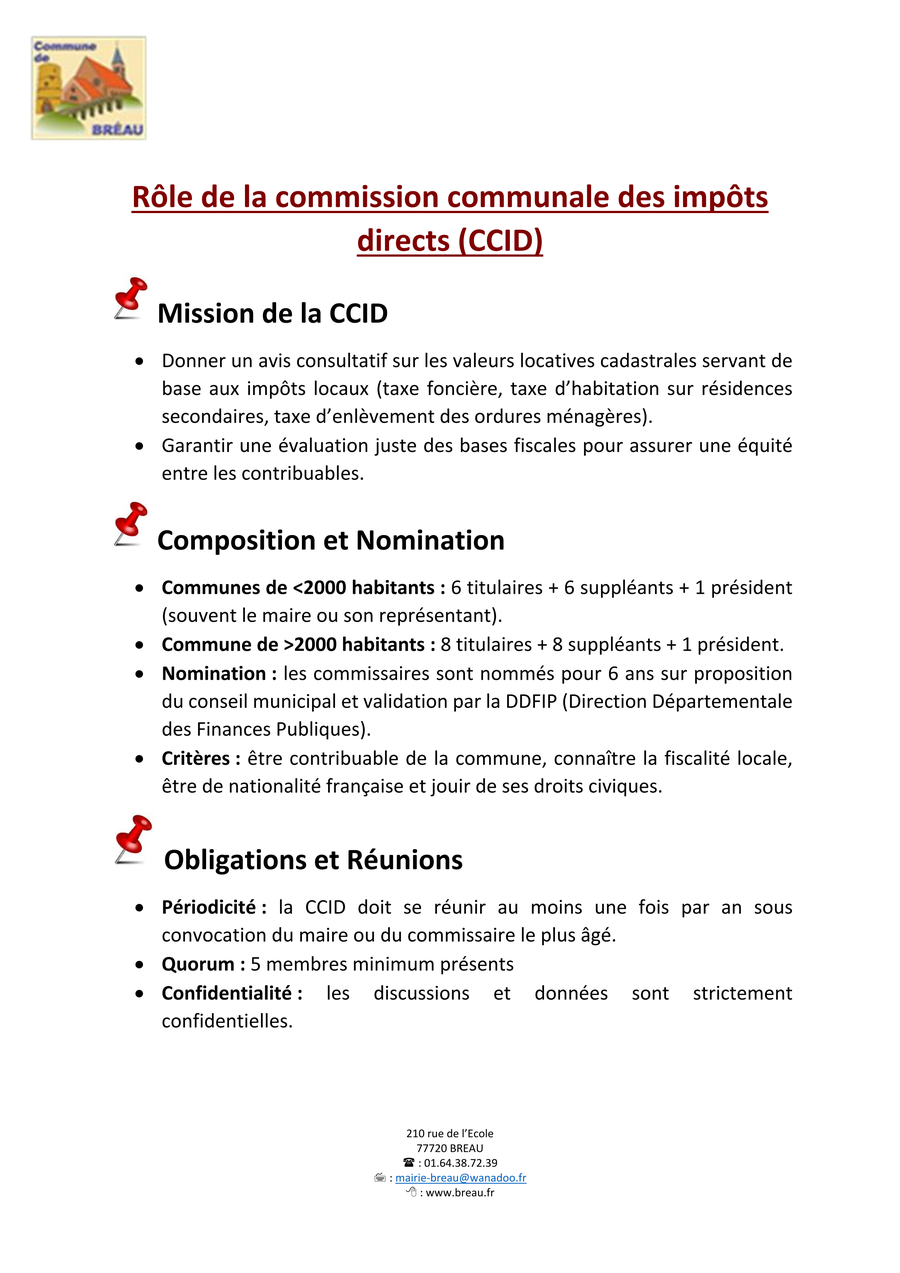 Commune de BRÉAU

Rôle de la commission communale des impôts directs (CCID)

Mission de la CCID

• Donner un avis consultatif sur les valeurs locatives cadastrales servant de base aux impôts locaux (taxe foncière, taxe d'habitation sur résidences secondaires, taxe d'enlèvement des ordures ménagères).
• Garantir une évaluation juste des bases fiscales pour assurer une équité entre les contribuables.

Composition et Nomination

• Communes de <2000 habitants : 6 titulaires + 6 suppléants + 1 président (souvent le maire ou son représentant).
• Commune de >2000 habitants : 8 titulaires + 8 suppléants + 1 président.
• Nomination : les commissaires sont nommés pour 6 ans sur proposition du conseil municipal et validation par la DDFIP (Direction Départementale des Finances Publiques).
• Critères : être contribuable de la commune, connaître la fiscalité locale, être de nationalité française et jouir de ses droits civiques.

Obligations et Réunions

• Périodicité : la CCID doit se réunir au moins une fois par an sous convocation du maire ou du commissaire le plus âgé.
• Quorum : 5 membres minimum présents
• Confidentialité : les discussions et données sont strictement confidentielles.

210 rue de l'Ecole
77720 BREAU
☎ : 01.64.38.72.39
: mairie-breau@wanadoo.fr
: www.breau.fr